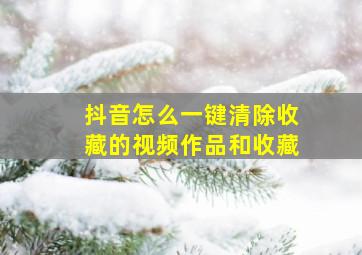 抖音怎么一键清除收藏的视频作品和收藏